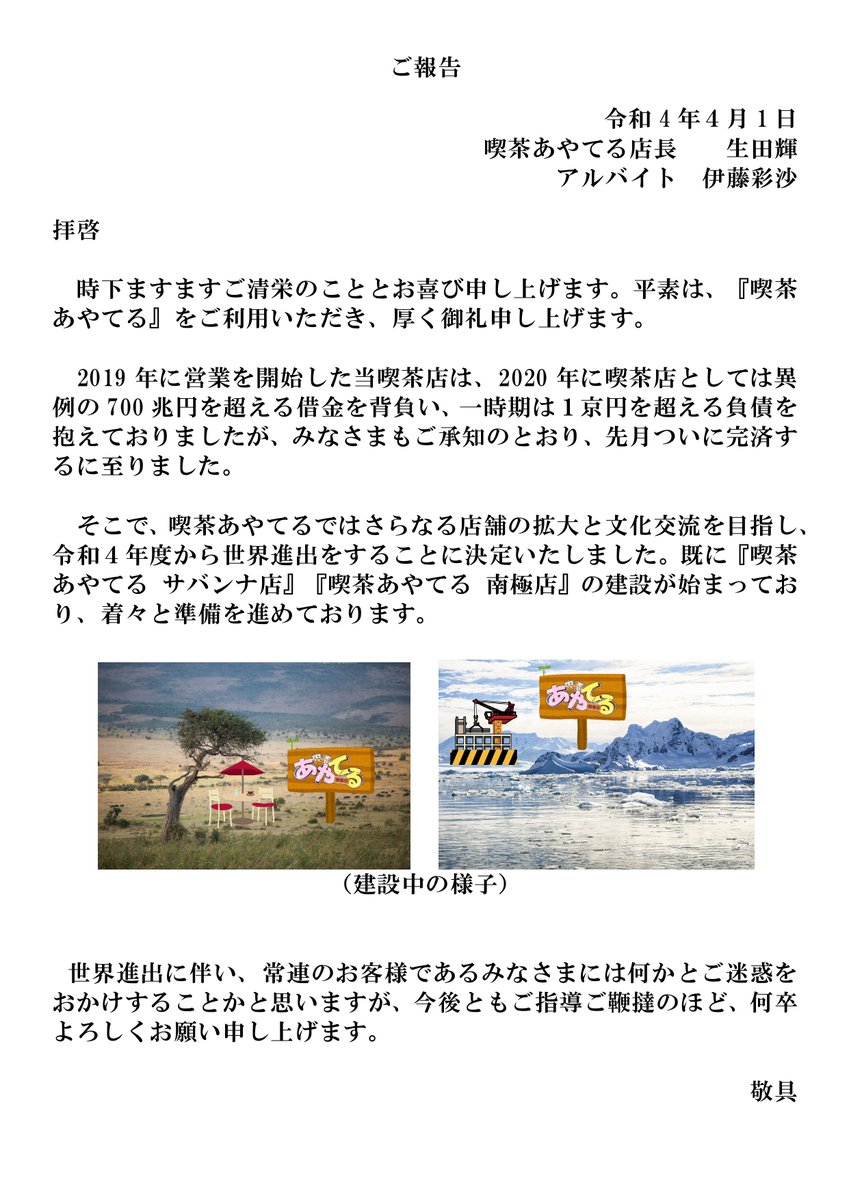 ご報告

令和4年4月1日
喫茶あやてる店長　生田輝
アルバイト　伊藤彩沙

拝啓

時下ますますご清栄のこととお喜び申し上げます。平素は、『喫茶あやてる』をご利用いただき、厚く御礼申し上げます。

2019年に営業を開始した当喫茶店は、2020年に喫茶店としては異例の700兆円を超える借金を背負い、一時期は1京円を超える負債を抱えておりましたが、みなさまもご承知のとおり、先月ついに完済するに至りました。

そこで、喫茶あやてるではさらなる店舗の拡大と文化交流を目指し、令和4年度から世界進出をすることに決定いたしました。既に『喫茶あやてる サバンナ店』『喫茶あやてる 南極店』の建設が始まっており、着々と準備を進めております。

あやてる

あやてる

（建設中の様子）

世界進出に伴い、常連のお客様であるみなさまには何かとご迷惑をおかけすることかと思いますが、今後ともご指導ご鞭撻のほど、何卒よろしくお願い申し上げます。

敬具